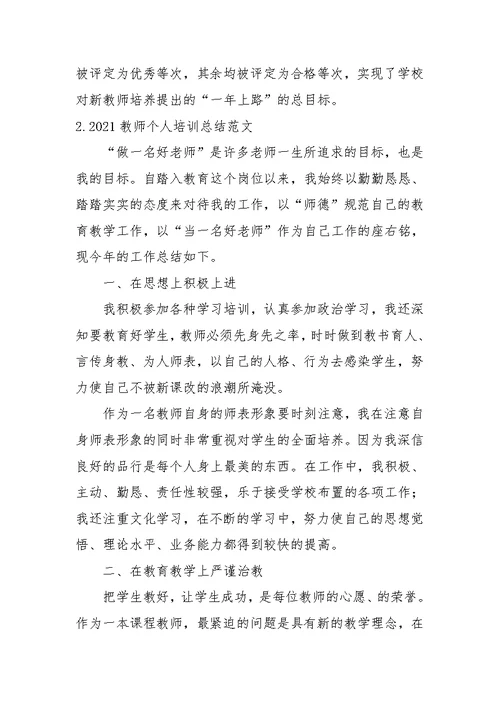 被评定为优秀等次，其余均被评定为合格等次，实现了学校对新教师培养提出的“一年上路”的总目标。

2.2021 教师个人培训总结范文

“做一名好老师”是许多老师一生所追求的目标，也是我的目标。自踏入教育这个岗位以来，我始终以勤勤恳恳、踏踏实实的态度来对待我的工作，以“师德”规范自己的教育教学工作，以“当一名好老师”作为自己工作的座右铭，现今年的工作总结如下。

一、在思想上积极上进

我积极参加各种学习培训，认真参加政治学习，我还深知要教育好学生，教师必须先身先之率，时时做到教书育人、言传身教、为人师表，以自己的人格、行为去感染学生，努力使自己不被新课改的浪潮所淹没。

作为一名教师自身的师表形象要时刻注意，我在注意自身师表形象的同时非常重视对学生的全面培养。因为我深信良好的品行是每个人身上最美的东西。在工作中，我积极、主动、勤恳、责任性较强，乐于接受学校布置的各项工作；我还注重文化学习，在不断的学习中，努力使自己的思想觉悟、理论水平、业务能力都得到较快的提高。

二、在教育教学上严谨治教

把学生教好，让学生成功，是每位教师的心愿、的荣誉。作为一本课程教师，最紧迫的问题是具有新的教学理念，在